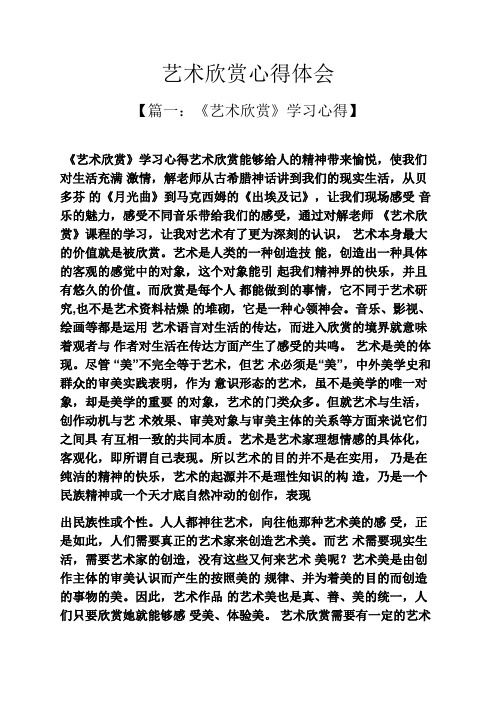 艺术欣赏心得体会

【篇一：《艺术欣赏》学习心得】

《艺术欣赏》学习心得艺术欣赏能够给人的精神带来愉悦，使我们对生活充满 激情，解老师从古希腊神话讲到我们的现实生活，从贝多芬 的《月光曲》到马克西姆的《出埃及记》，让我们现场感受 音乐的魅力，感受不同音乐带给我们的感受，通过对解老师 《艺术欣赏》课程的学习，让我对艺术有了更为深刻的认识， 艺术本身最大的价值就是被欣赏。艺术是人类的一种创造技 能，创造出一种具体的客观的感觉中的对象，这个对象能引 起我们精神界的快乐，并且有悠久的价值。而欣赏是每个人 都能做到的事情，它不同于艺术研究,也不是艺术资料枯燥 的堆砌，它是一种心领神会。音乐、影视、绘画等都是运用 艺术语言对生活的传达，而进入欣赏的境界就意味着观者与 作者对生活在传达方面产生了感受的共鸣。 艺术是美的体现。尽管 “美”不完全等于艺术，但艺 术必须是“美”，中外美学史和群众的审美实践表明，作为 意识形态的艺术，虽不是美学的唯一对象，却是美学的重要 的对象，艺术的门类众多。但就艺术与生活，创作动机与艺 术效果、审美对象与审美主体的关系等方面来说它们之间具 有互相一致的共同本质。艺术是艺术家理想情感的具体化，客观化，即所谓自己表现。所以艺术的目的并不是在实用， 乃是在纯洁的精神的快乐，艺术的起源并不是理性知识的构 造，乃是一个民族精神或一个天才底自然冲动的创作，表现

出民族性或个性。人人都神往艺术，向往他那种艺术美的感 受，正是如此，人们需要真正的艺术家来创造艺术美。而艺 术需要现实生活，需要艺术家的创造，没有这些又何来艺术 美呢？艺术美是由创作主体的审美认识而产生的按照美的 规律、并为着美的目的而创造的事物的美。因此，艺术作品 的艺术美也是真、善、美的统一，人们只要欣赏她就能够感 受美、体验美。 艺术欣赏需要有一定的艺术